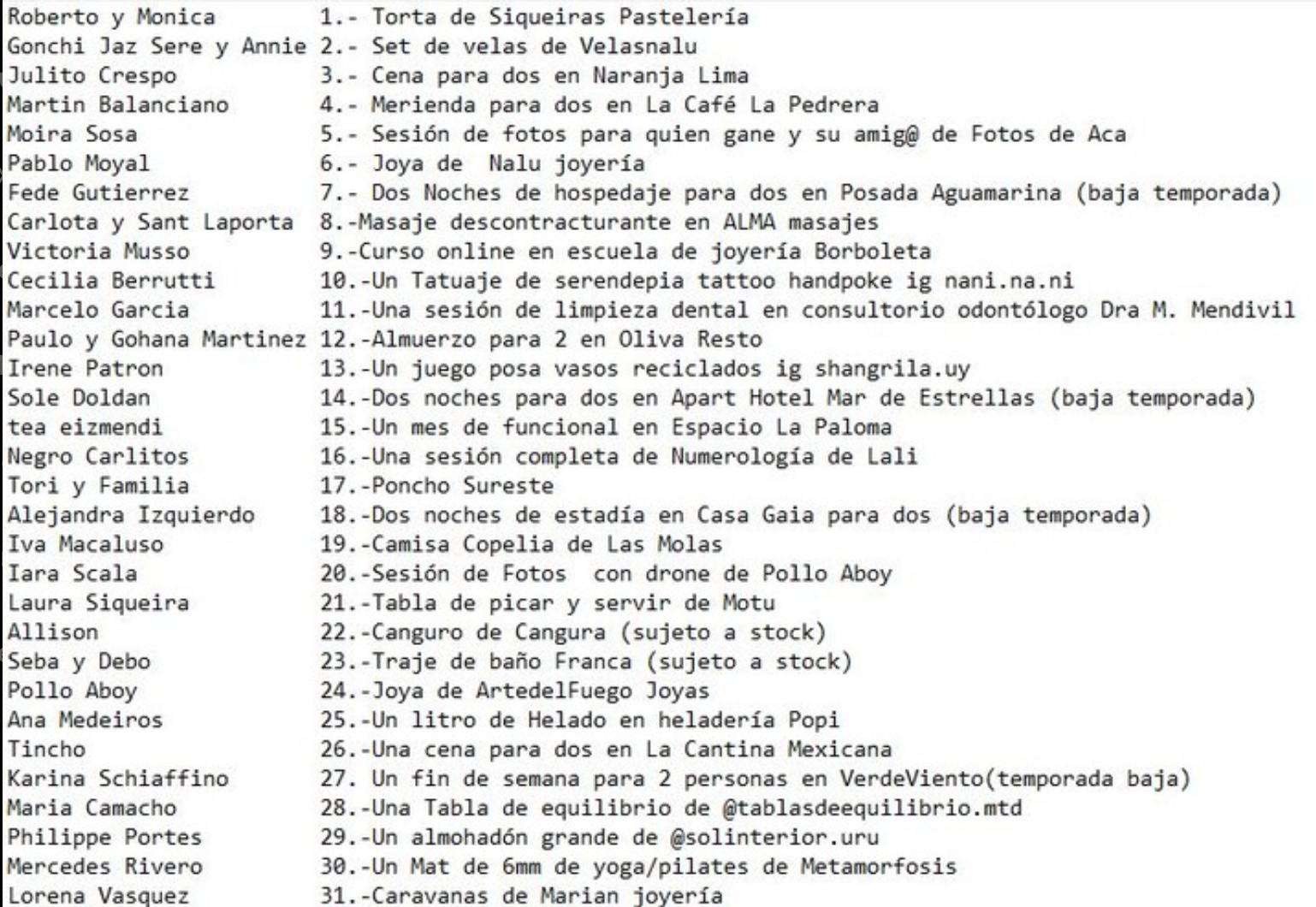 Roberto y Monica 1.- Torta de Siqueiras Pastelería
Gonchi Jaz Sere y Annie 2.- Set de velas de Velasnalu
Julito Crespo 3.- Cena para dos en Naranja Lima
Martin Balanciano 4.- Merienda para dos en La Café La Pedrera
Moira Sosa 5.- Sesión de fotos para quien gane y su amig@ de Fotos de Aca
Pablo Moyal 6.- Joya de Nalu joyería
Fede Gutierrez 7.- Dos Noches de hospedaje para dos en Posada Aguamarina (baja temporada)
Carlota y Sant Laporta 8.-Masaje descontracturante en ALMA masajes
Victoria Musso 9.-Curso online en escuela de joyería Borboleta
Cecilia Berrutti 10.-Un Tatuaje de serendepia tattoo handpoke ig nani.na.ni
Marcelo Garcia 11.-Una sesión de limpieza dental en consultorio odontólogo Dra M. Mendivil
Paulo y Gohana Martinez 12.-Almuerzo para 2 en Oliva Resto
Irene Patron 13.-Un juego posa vasos reciclados ig shangrila.uy
Sole Doldan 14.-Dos noches para dos en Apart Hotel Mar de Estrellas (baja temporada)
tea eizmendi 15.-Un mes de funcional en Espacio La Paloma
Negro Carlitos 16.-Una sesión completa de Numerología de Lali
Tori y Familia 17.-Poncho Sureste
Alejandra Izquierdo 18.-Dos noches de estadía en Casa Gaia para dos (baja temporada)
Iva Macaluso 19.-Camisa Copelia de Las Molas
Iara Scala 20.-Sesión de Fotos con drone de Pollo Aboy
Laura Siqueira 21.-Tabla de picar y servir de Motu
Allison 22.-Canguro de Cangura (sujeto a stock)
Seba y Debo 23.-Traje de baño Franca (sujeto a stock)
Pollo Aboy 24.-Joya de ArtedelFuego Joyas
Ana Medeiros 25.-Un litro de Helado en heladería Popi
Tincho 26.-Una cena para dos en La Cantina Mexicana
Karina Schiaffino 27. Un fin de semana para 2 personas en VerdeViento(temporada baja)
Maria Camacho 28.-Una Tabla de equilibrio de @tablasdeequilibrio.mtd
Philippe Portes 29.-Un almohadón grande de @solinterior.uru
Mercedes Rivero 30.-Un Mat de 6mm de yoga/pilates de Metamorfosis
Lorena Vasquez 31.-Caravanas de Marian joyería